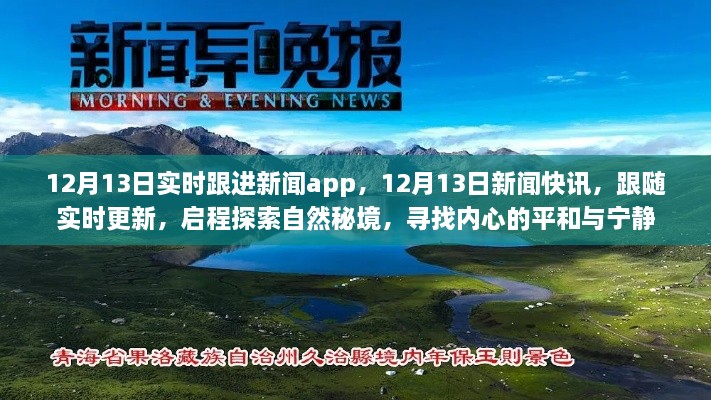 新闻早晚报
MORNING & EVENING NEWS

12月13日实时跟进新闻app，12月13日新闻快讯，跟随实时更新，启程探索自然秘境，寻找内心的平和与宁静

青海省果洛藏族自治州久治縣境内年保玉則景色